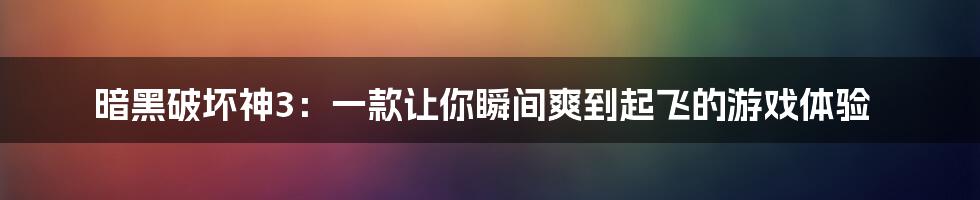 暗黑破坏神3：一款让你瞬间爽到起飞的游戏体验